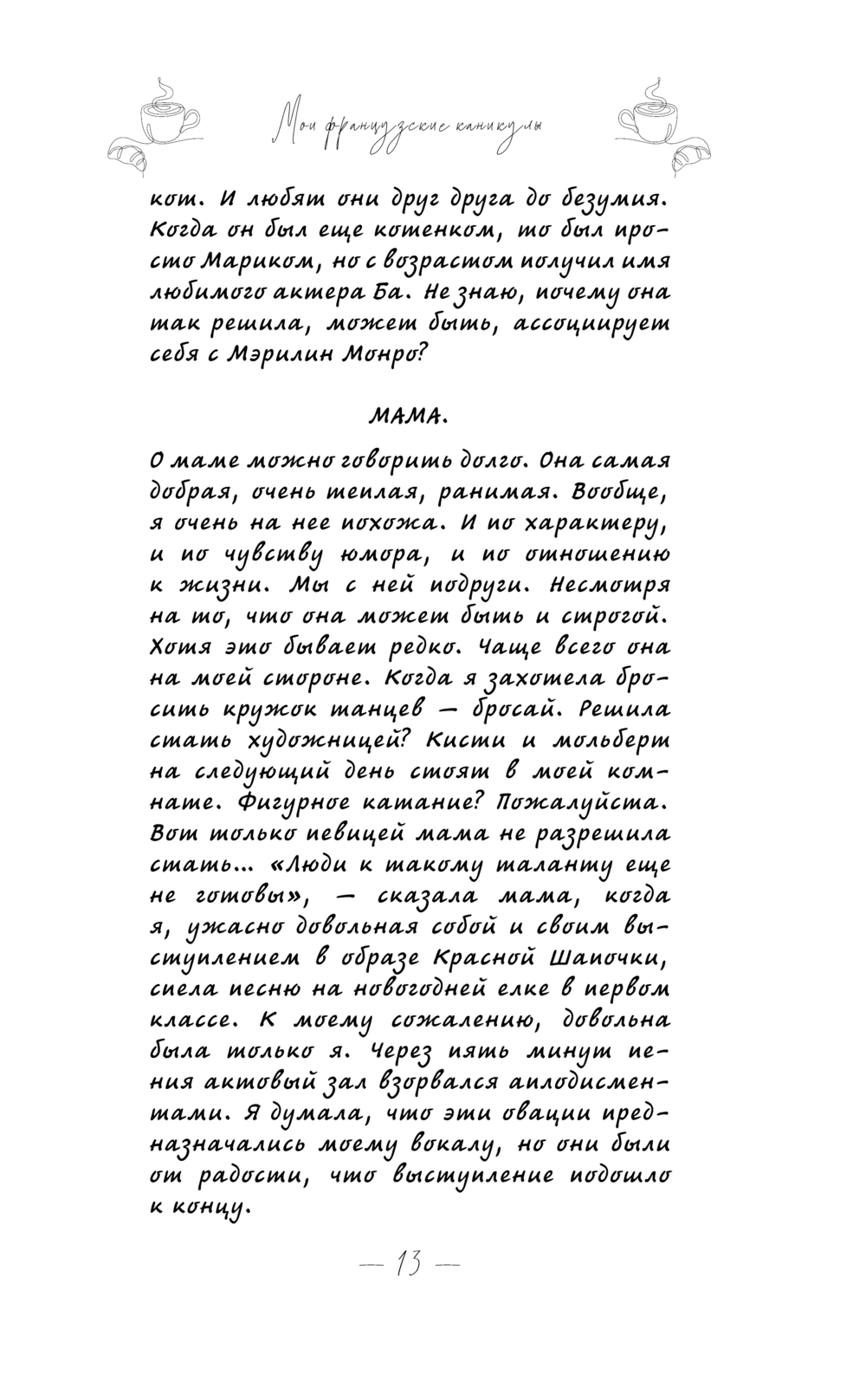 Мои французские каникулы

кот. И любят они друг друга до безумия. Когда он был еще котенком, то был просто Мариком, но с возрастом получил имя любимого актера Ба. Не знаю, почему она так решила, может быть, ассоциирует себя с Мэрилин Монро?

МАМА.

О маме можно говорить долго. Она самая добрая, очень теплая, ранимая. Вообще, я очень на нее похожа. И по характеру, и по чувству юмора, и по отношению к жизни. Мы с ней подруги. Несмотря на то, что она может быть и строгой. Хотя это бывает редко. Чаще всего она на моей стороне. Когда я захотела бросить кружок танцев — бросай. Решила стать художницей? Кисти и мольберт на следующий день стоят в моей комнате. Фигурное катание? Пожалуйста. Вот только певицей мама не разрешила стать... «Люди к такому таланту еще не готовы», — сказала мама, когда я, ужасно довольная собой и своим выступлением в образе Красной Шапочки, спела песню на новогодней елке в первом классе. К моему сожалению, довольна была только я. Через пять минут пения актовый зал взорвался аплодисментами. Я думала, что эти овации предназначались моему вокалу, но они были от радости, что выступление подошло к концу.

— 13 —